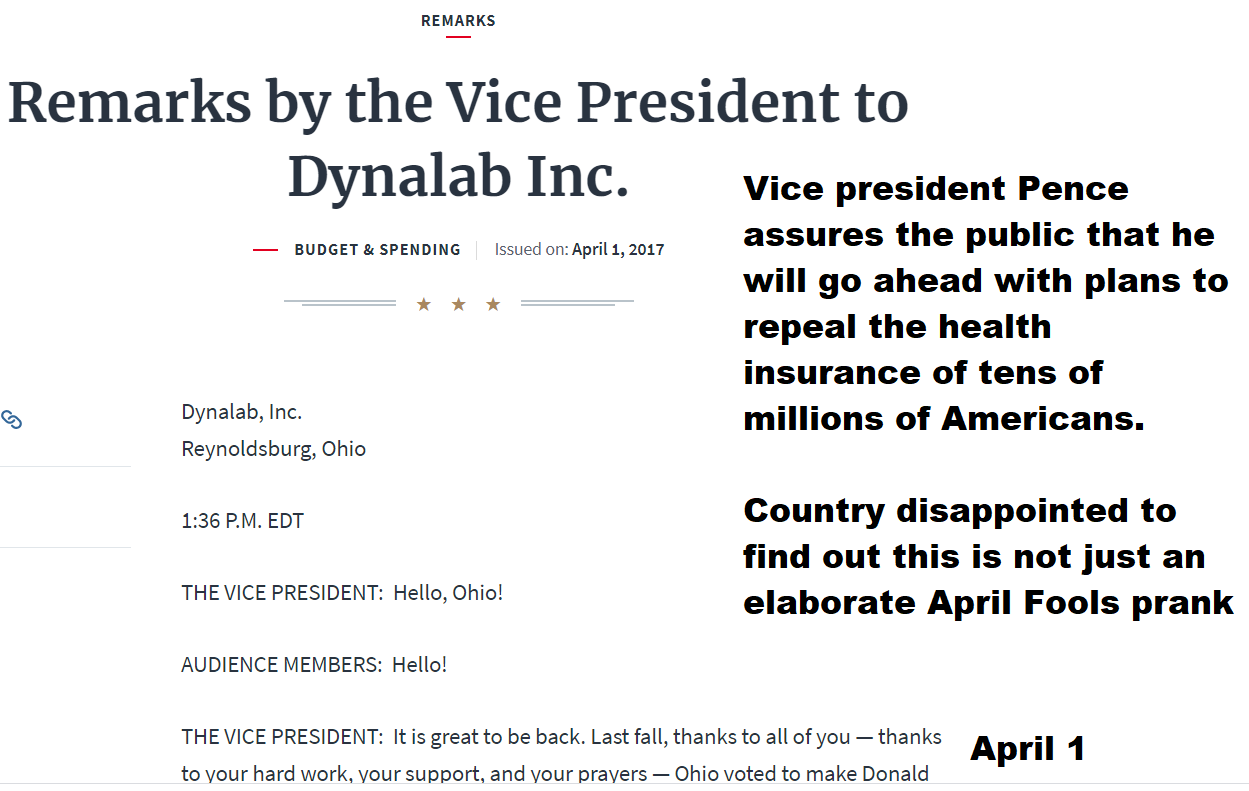 REMARKS

Remarks by the Vice President to Dynalab Inc.

BUDGET & SPENDING | Issued on: April 1, 2017

★ ★ ★

Dynalab, Inc.
Reynoldsburg, Ohio

1:36 P.M. EDT

THE VICE PRESIDENT: Hello, Ohio!

AUDIENCE MEMBERS: Hello!

THE VICE PRESIDENT: It is great to be back. Last fall, thanks to all of you — thanks to your hard work, your support, and your prayers — Ohio voted to make Donald

Vice president Pence assures the public that he will go ahead with plans to repeal the health insurance of tens of millions of Americans.

Country disappointed to find out this is not just an elaborate April Fools prank

April 1